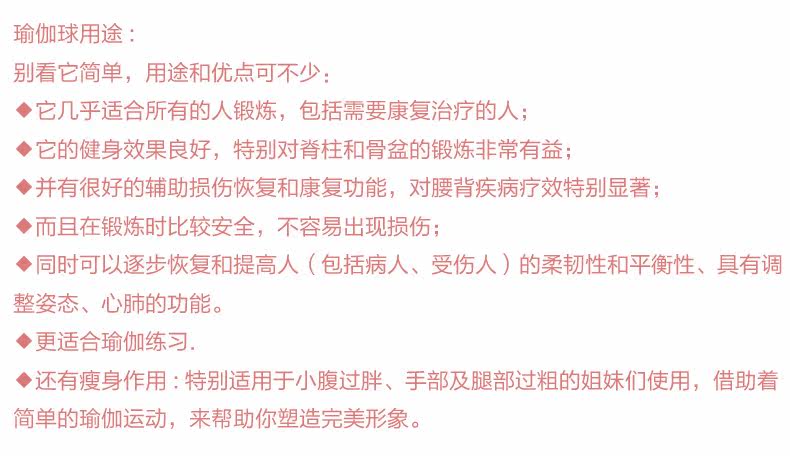 瑜伽球用途：
别看它简单，用途和优点可不少：
◆它几乎适合所有的人锻炼，包括需要康复治疗的人；
◆它的健身效果良好，特别对脊柱和骨盆的锻炼非常有益；
◆并有很好的辅助损伤恢复和康复功能，对腰背疾病疗效特别显著；
◆而且在锻炼时比较安全，不容易出现损伤；
◆同时可以逐步恢复和提高人（包括病人、受伤人）的柔韧性和平衡性、具有调整姿态、心肺的功能。
◆更适合瑜伽练习.
◆还有瘦身作用：特别适用于小腹过胖、手部及腿部过粗的姐妹们使用，借助着简单的瑜伽运动，来帮助你塑造完美形象。